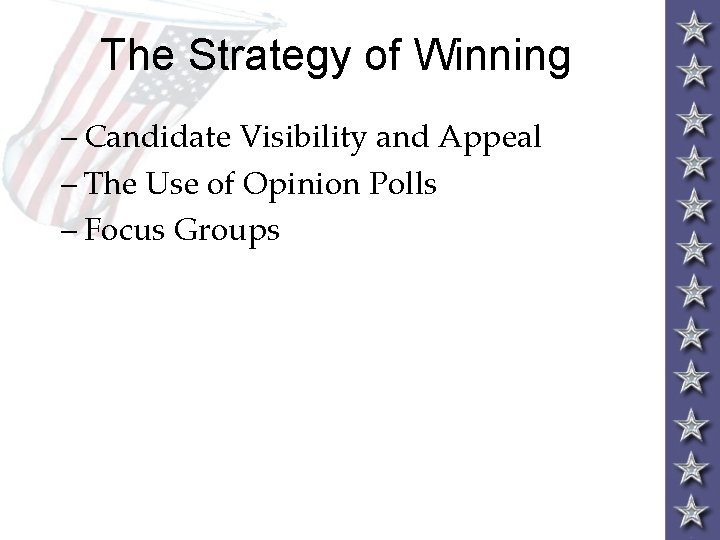 The Strategy of Winning

– Candidate Visibility and Appeal
– The Use of Opinion Polls
– Focus Groups